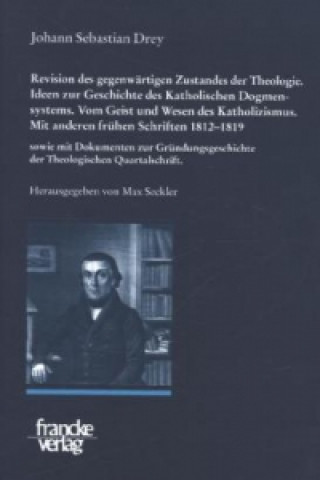 Johann Sebastian Drey

Revision des gegenwärtigen Zustandes der Theologie. Ideen zur Geschichte des Katholischen Dogmensystems. Vom Geist und Wesen des Katholizismus. Mit anderen frühen Schriften 1812–1819

sowie mit Dokumenten zur Gründungsgeschichte der Theologischen Quartalschrift.

Herausgegeben von Max Seckler

francke verlag